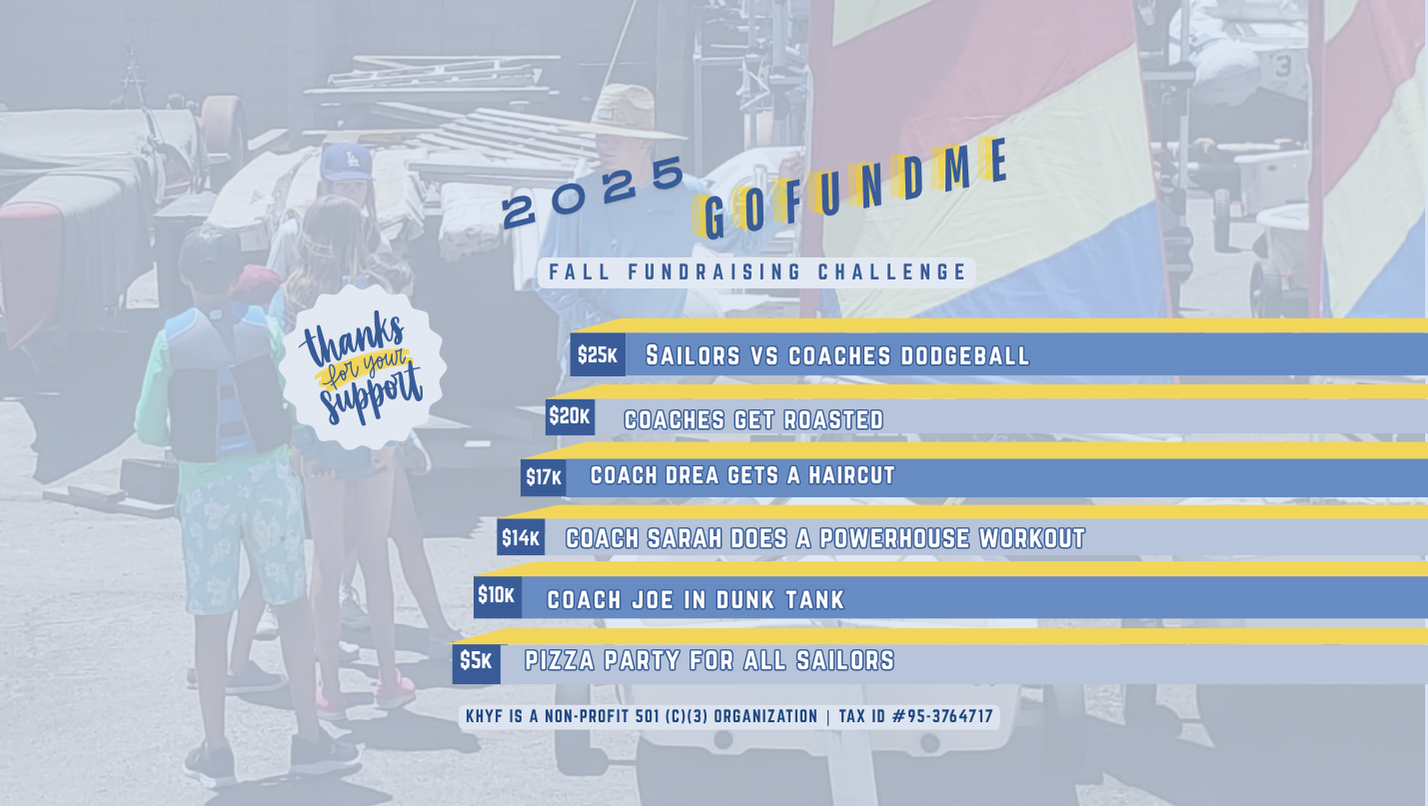 2025 GOFUNDME

FALL FUNDRAISING CHALLENGE

thanks for your support

$25K SAILORS VS COACHES DODGEBALL

$20K COACHES GET ROASTED

$17K COACH DREA GETS A HAIRCUT

$14K COACH SARAH DOES A POWERHOUSE WORKOUT

$10K COACH JOE IN DUNK TANK

$5K PIZZA PARTY FOR ALL SAILORS

KHYF IS A NON-PROFIT 501 (C)(3) ORGANIZATION | TAX ID #95-3764717